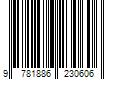 9 781886 230606